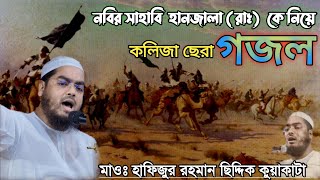 নবির সাহাবি হানজালা (রাঃ) কে নিয়ে

কলিজা ছেরা গজল

মাওঃ হাফিজুর রহমান ছিদ্দিক কুয়াকাটা